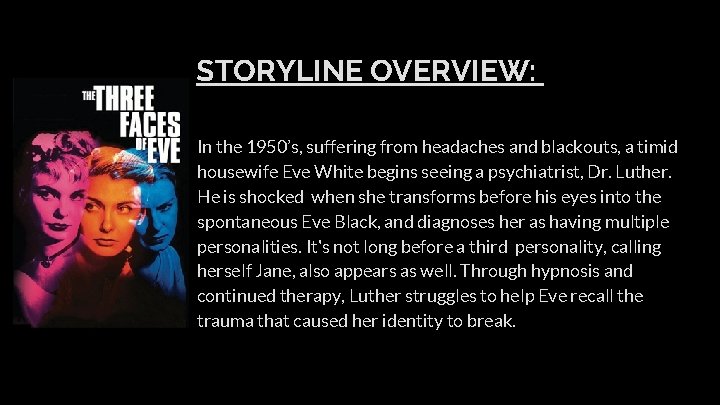 STORYLINE OVERVIEW:

THE THREE FACES OF EVE

In the 1950's, suffering from headaches and blackouts, a timid housewife Eve White begins seeing a psychiatrist, Dr. Luther. He is shocked when she transforms before his eyes into the spontaneous Eve Black, and diagnoses her as having multiple personalities. It's not long before a third personality, calling herself Jane, also appears as well. Through hypnosis and continued therapy, Luther struggles to help Eve recall the trauma that caused her identity to break.